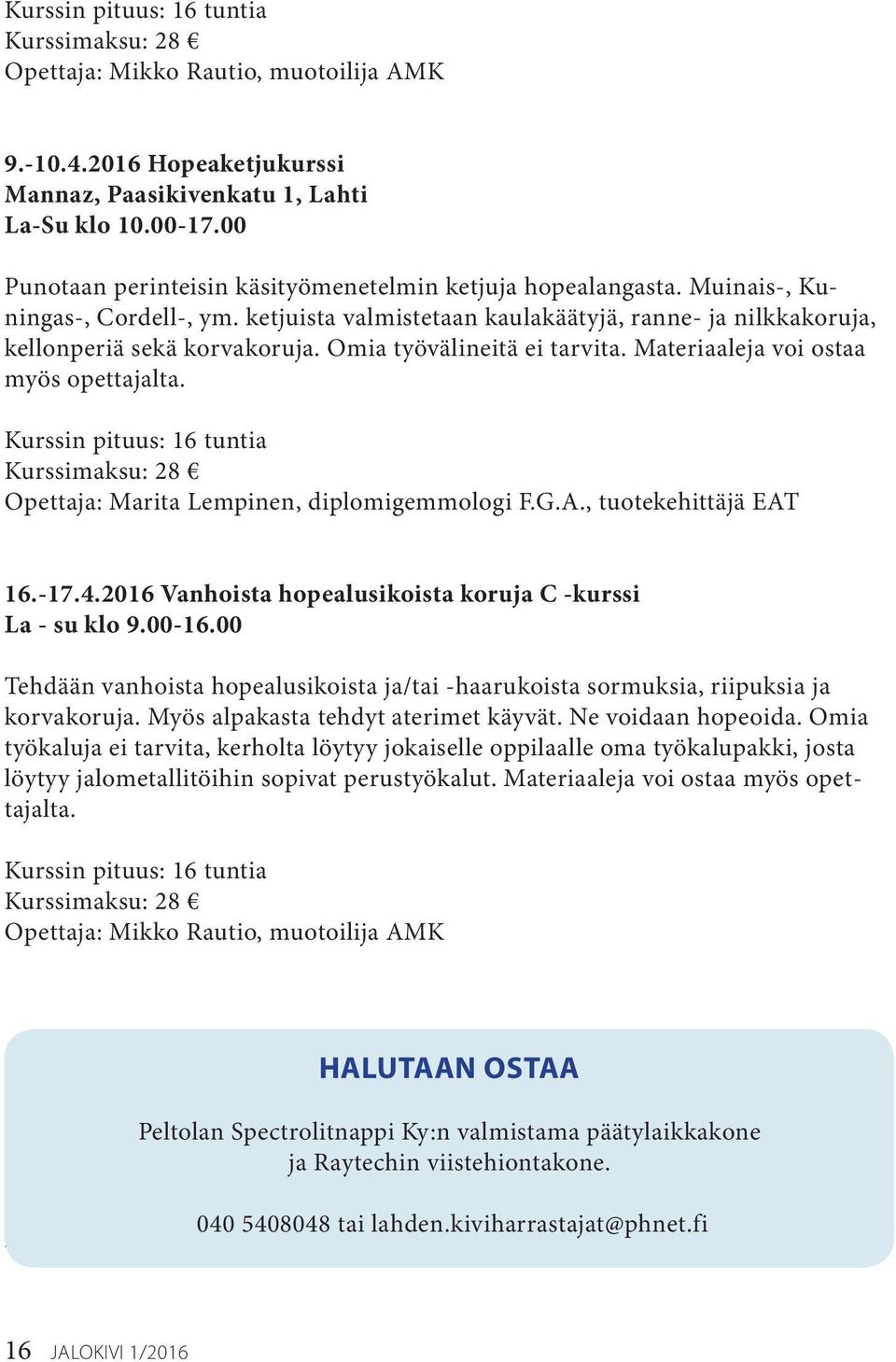 Kurssin pituus: 16 tuntia
Kurssimaksu: 28 €
Opettaja: Mikko Rautio, muotoilija AMK

9.-10.4.2016 Hopeaketjukurssi
Mannaz, Paasikivenkatu 1, Lahti
La-Su klo 10.00-17.00

Punotaan perinteisin käsityömenetelmin ketjuja hopealangasta. Muinais-, Kuningas-, Cordell-, ym. ketjuista valmistetaan kaulakäätyjä, ranne- ja nilkkakoruja, kellonperiä sekä korvakoruja. Omia työvälineitä ei tarvita. Materiaaleja voi ostaa myös opettajalta.

Kurssin pituus: 16 tuntia
Kurssimaksu: 28 €
Opettaja: Marita Lempinen, diplomigemmologi F.G.A., tuotekehittäjä EAT

16.-17.4.2016 Vanhoista hopealusikoista koruja C -kurssi
La - su klo 9.00-16.00

Tehdään vanhoista hopealusikoista ja/tai -haarukoista sormuksia, riipuksia ja korvakoruja. Myös alpakasta tehdyt aterimet käyvät. Ne voidaan hopeoida. Omia työkaluja ei tarvita, kerholta löytyy jokaiselle oppilaalle oma työkalupakki, josta löytyy jalometallitöihin sopivat perustyökalut. Materiaaleja voi ostaa myös opettajalta.

Kurssin pituus: 16 tuntia
Kurssimaksu: 28 €
Opettaja: Mikko Rautio, muotoilija AMK

HALUTAAN OSTAA

Peltolan Spectrolitnappi Ky:n valmistama päätylaikkakone ja Raytechin viistehiontakone.

040 5408048 tai lahden.kiviharrastajat@phnet.fi

16 JALOKIVI 1/2016